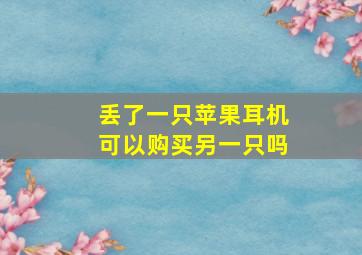 丢了一只苹果耳机
可以购买另一只吗